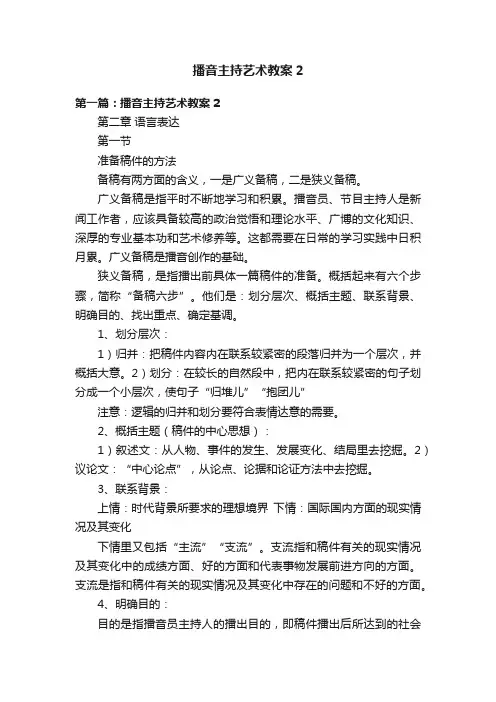 播音主持艺术教案 2

第一篇：播音主持艺术教案 2

第二章 语言表达

第一节

准备稿件的方法

备稿有两方面的含义，一是广义备稿，二是狭义备稿。

广义备稿是指平时不断地学习和积累。播音员、节目主持人是新闻工作者，应该具备较高的政治觉悟和理论水平、广博的文化知识、深厚的专业基本功和艺术修养等。这都需要在日常的学习实践中日积月累。广义备稿是播音创作的基础。

狭义备稿，是指播出前具体一篇稿件的准备。概括起来有六个步骤，简称“备稿六步”。他们是：划分层次、概括主题、联系背景、明确目的、找出重点、确定基调。

1、划分层次：

1）归并：把稿件内容内在联系较紧密的段落归并为一个层次，并概括大意。2）划分：在较长的自然段中，把内在联系较紧密的句子划分成一个小层次，使句子“归堆儿”“抱团儿”

注意：逻辑的归并和划分要符合表情达意的需要。

2、概括主题（稿件的中心思想）：

1）叙述文：从人物、事件的发生、发展变化、结局里去挖掘。2）议论文：“中心论点”，从论点、论据和论证方法中去挖掘。

3、联系背景：

上情：时代背景所要求的理想境界 下情：国际国内方面的现实情况及其变化

下情里又包括“主流”“支流”。支流指和稿件有关的现实情况及其变化中的成绩方面、好的方面和代表事物发展前进方向的方面。支流是指和稿件有关的现实情况及其变化中存在的问题和不好的方面。

4、明确目的：

目的是指播音员主持人的播出目的，即稿件播出后所达到的社会